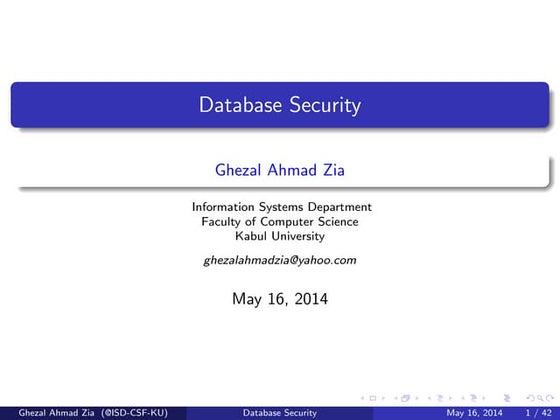 Database Security

Ghezal Ahmad Zia

Information Systems Department
Faculty of Computer Science
Kabul University

ghezalahmadzia@yahoo.com

May 16, 2014

Ghezal Ahmad Zia (@ISD-CSF-KU) Database Security May 16, 2014 1 / 42